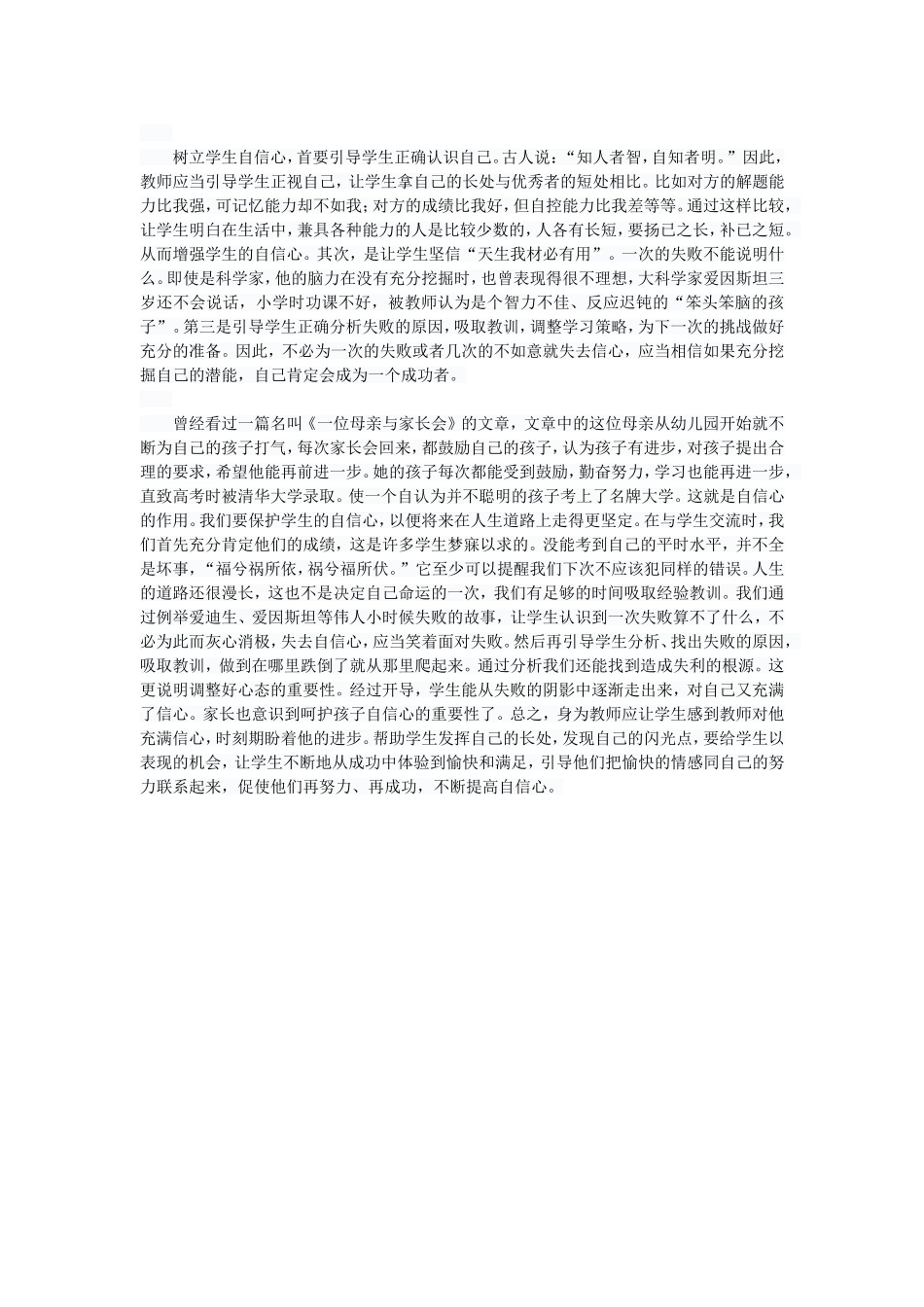 树立学生自信心，首要引导学生正确认识自己。古人说：“知人者智，自知者明。”因此，教师应当引导学生正视自己，让学生拿自己的长处与优秀者的短处相比。比如对方的解题能力比我强，可记忆能力却不如我；对方的成绩比我好，但自控能力比我差等等。通过这样比较，让学生明白在生活中，兼具各种能力的人是比较少数的，人各有长短，要扬己之长，补己之短。从而增强学生的自信心。其次，是让学生坚信“天生我材必有用”。一次的失败不能说明什么。即使是科学家，他的脑力在没有充分挖掘时，也曾表现得很不理想，大科学家爱因斯坦三岁还不会说话，小学时功课不好，被教师认为是个智力不佳、反应迟钝的“笨头笨脑的孩子”。第三是引导学生正确分析失败的原因，吸取教训，调整学习策略，为下一次的挑战做好充分的准备。因此，不必为一次的失败或者几次的不如意就失去信心，应当相信如果充分挖掘自己的潜能，自己肯定会成为一个成功者。

曾经看过一篇名叫《一位母亲与家长会》的文章，文章中的这位母亲从幼儿园开始就不断为自己的孩子打气，每次家长会回来，都鼓励自己的孩子，认为孩子有进步，对孩子提出合理的要求，希望他能再前进一步。她的孩子每次都能受到鼓励，勤奋努力，学习也能再进一步，直致高考时被清华大学录取。使一个自认为并不聪明的孩子考上了名牌大学。这就是自信心的作用。我们要保护学生的自信心，以便将来在人生道路上走得更坚定。在与学生交流时，我们首先充分肯定他们的成绩，这是许多学生梦寐以求的。没能考到自己的平时水平，并不全是坏事，“福兮祸所依，祸兮福所伏。”它至少可以提醒我们下次不应该犯同样的错误。人生的道路还很漫长，这也不是决定自己命运的一次，我们有足够的时间吸取经验教训。我们通过例举爱迪生、爱因斯坦等伟人小时候失败的故事，让学生认识到一次失败算不了什么，不必为此而灰心消极，失去自信心，应当笑着面对失败。然后再引导学生分析、找出失败的原因，吸取教训，做到在哪里跌倒了就从那里爬起来。通过分析我们还能找到造成失利的根源。这更说明调整好心态的重要性。经过开导，学生能从失败的阴影中逐渐走出来，对自己又充满了信心。家长也意识到呵护孩子自信心的重要性了。总之，身为教师应让学生感到教师对他充满信心，时刻期盼着他的进步。帮助学生发挥自己的长处，发现自己的闪光点，要给学生以表现的机会，让学生不断地从成功中体验到愉快和满足，引导他们把愉快的情感同自己的努力联系起来，促使他们再努力、再成功，不断提高自信心。